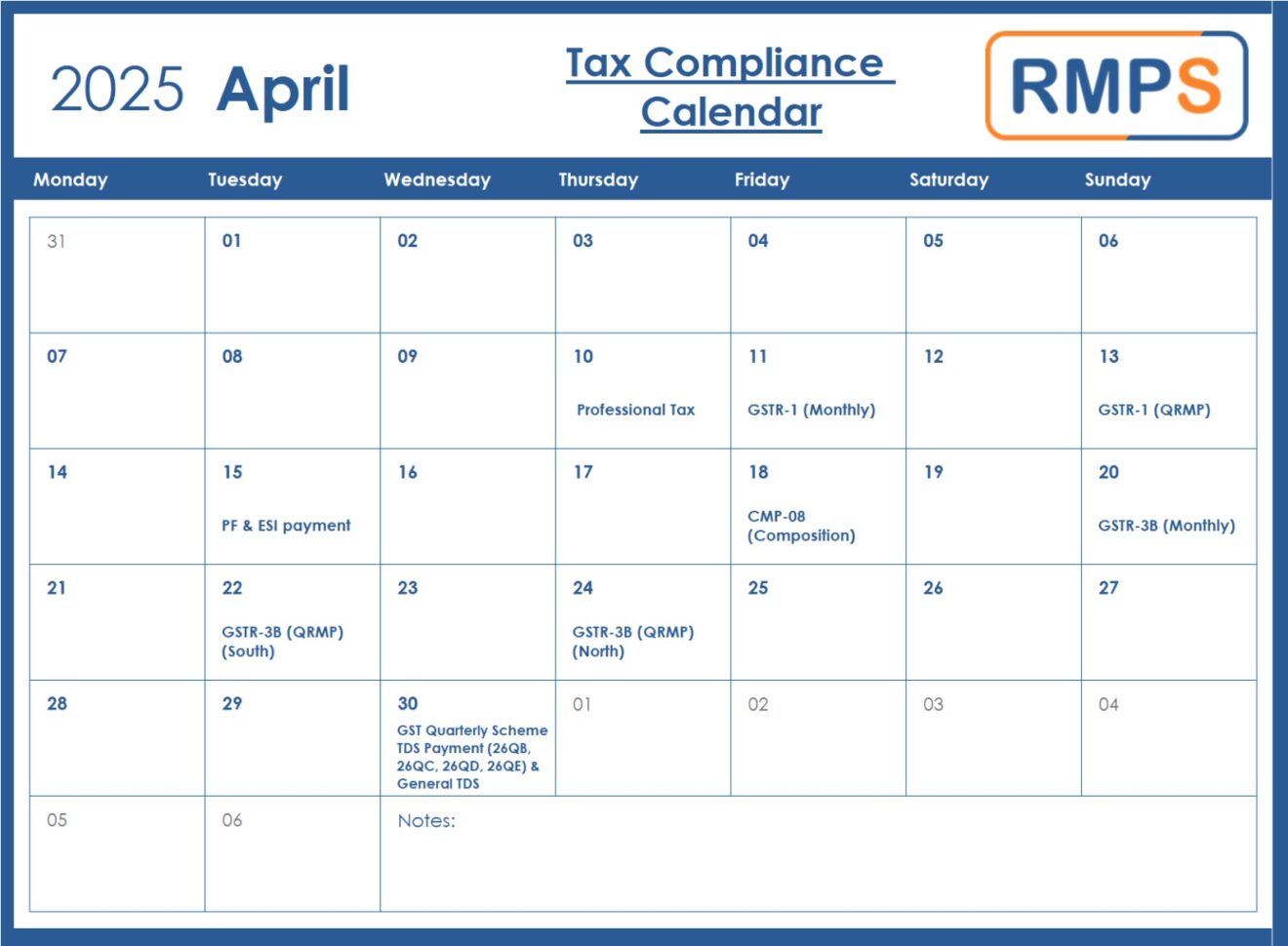 2025 April

Tax Compliance Calendar

RMPS

| Monday | Tuesday | Wednesday | Thursday | Friday | Saturday | Sunday |
|---|---|---|---|---|---|---|
| 31 | 01 | 02 | 03 | 04 | 05 | 06 |
| 07 | 08 | 09 | 10 Professional Tax | 11 GSTR-1 (Monthly) | 12 | 13 GSTR-1 (QRMP) |
| 14 | 15 PF & ESI payment | 16 | 17 | 18 CMP-08 (Composition) | 19 | 20 GSTR-3B (Monthly) |
| 21 | 22 GSTR-3B (QRMP) (South) | 23 | 24 GSTR-3B (QRMP) (North) | 25 | 26 | 27 |
| 28 | 29 | 30 GST Quarterly Scheme TDS Payment (26QB, 26QC, 26QD, 26QE) & General TDS | 01 | 02 | 03 | 04 |
| 05 | 06 | Notes: | | | | |